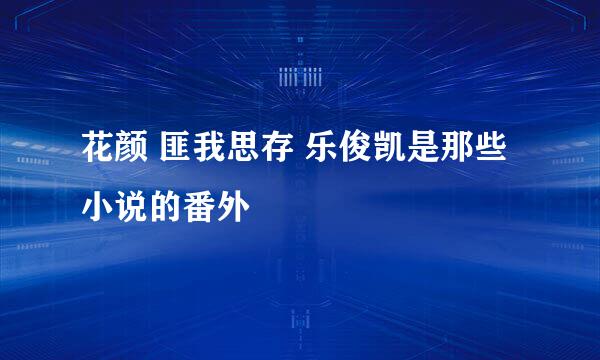 花颜 匪我思存 乐俊凯是那些小说的番外